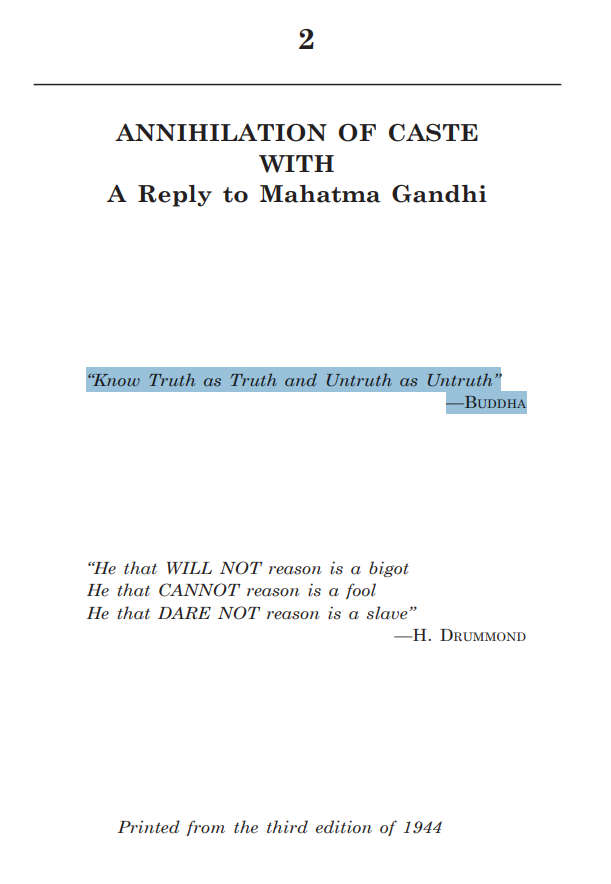 2

ANNIHILATION OF CASTE
WITH
A Reply to Mahatma Gandhi

"Know Truth as Truth and Untruth as Untruth"
—BUDDHA

"He that WILL NOT reason is a bigot
He that CANNOT reason is a fool
He that DARE NOT reason is a slave"
—H. DRUMMOND

Printed from the third edition of 1944